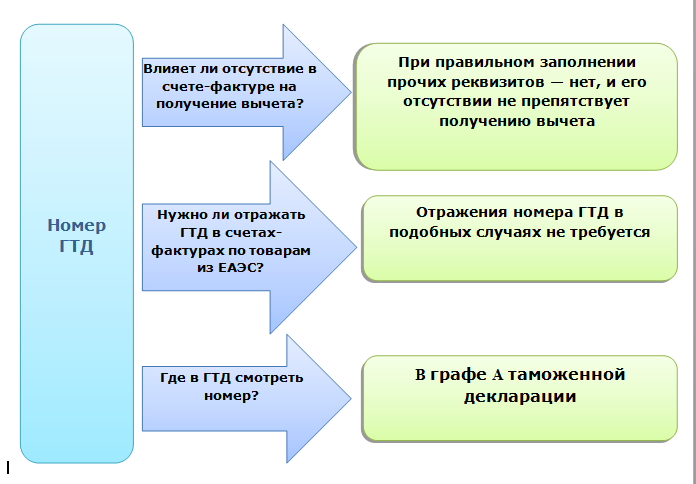 Номер ГТД

Влияет ли отсутствие в счете-фактуре на получение вычета?

При правильном заполнении прочих реквизитов — нет, и его отсутствии не препятствует получению вычета

Нужно ли отражать ГТД в счетах-фактурах по товарам из ЕАЭС?

Отражения номера ГТД в подобных случаях не требуется

Где в ГТД смотреть номер?

В графе А таможенной декларации